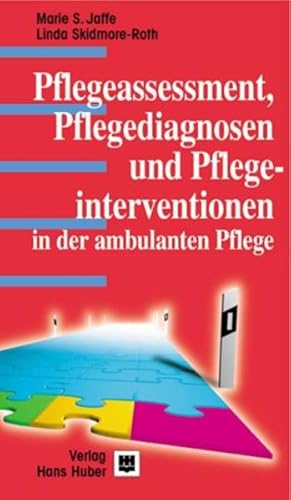 Marie S. Jaffe
Linda Skidmore-Roth

Pflegeassessment, Pflegediagnosen und Pflegeinterventionen in der ambulanten Pflege

Verlag Hans Huber